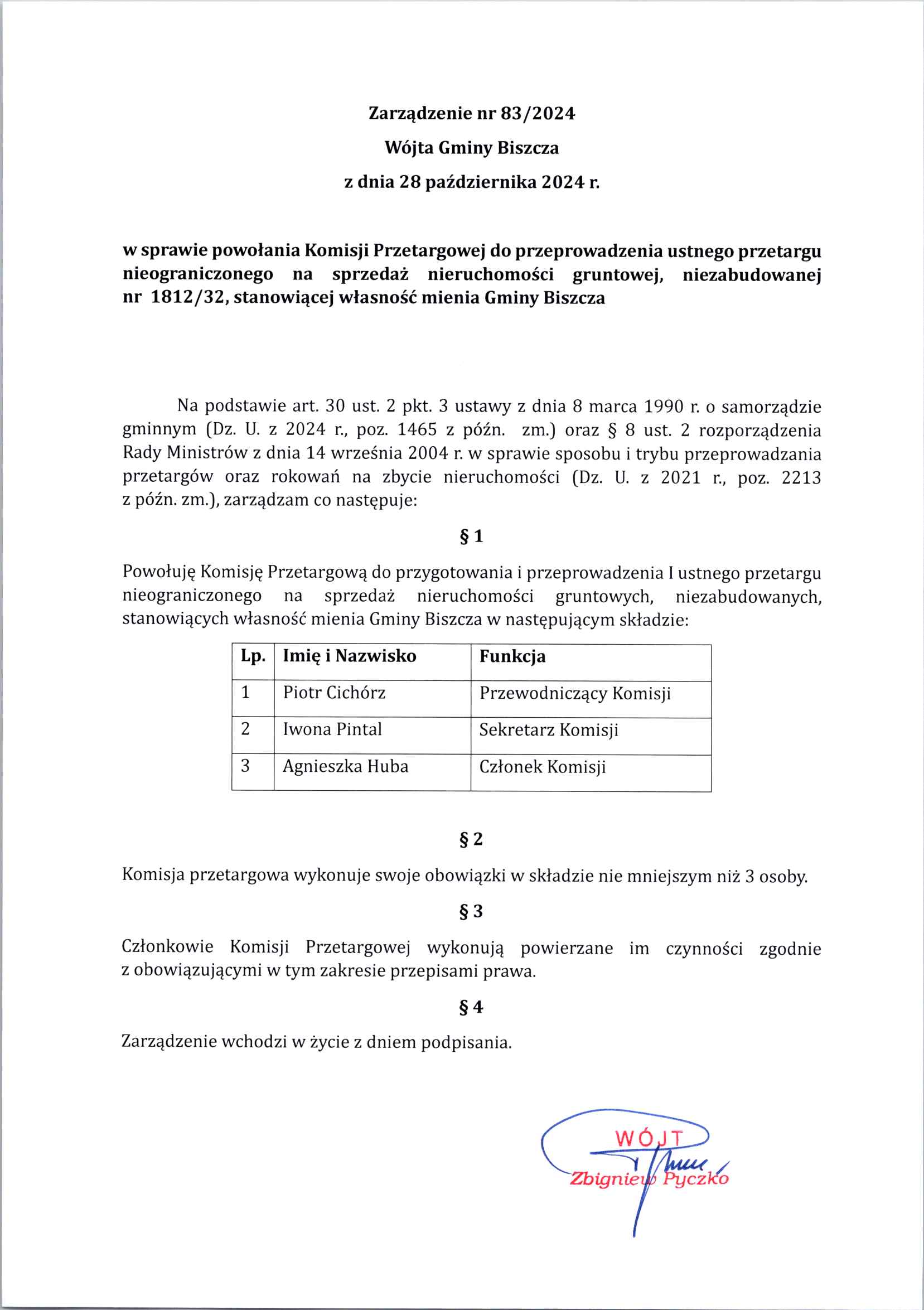 Zarządzenie nr 83/2024
Wójta Gminy Biszcza
z dnia 28 października 2024 r.

w sprawie powołania Komisji Przetargowej do przeprowadzenia ustnego przetargu nieograniczonego na sprzedaż nieruchomości gruntowej, niezabudowanej nr 1812/32, stanowiącej własność mienia Gminy Biszcza

Na podstawie art. 30 ust. 2 pkt. 3 ustawy z dnia 8 marca 1990 r. o samorządzie gminnym (Dz. U. z 2024 r., poz. 1465 z późn. zm.) oraz § 8 ust. 2 rozporządzenia Rady Ministrów z dnia 14 września 2004 r. w sprawie sposobu i trybu przeprowadzania przetargów oraz rokowań na zbycie nieruchomości (Dz. U. z 2021 r., poz. 2213 z późn. zm.), zarządzam co następuje:

§ 1

Powołuję Komisję Przetargową do przygotowania i przeprowadzenia I ustnego przetargu nieograniczonego na sprzedaż nieruchomości gruntowych, niezabudowanych, stanowiących własność mienia Gminy Biszcza w następującym składzie:

| Lp. | Imię i Nazwisko | Funkcja |
|---|---|---|
| 1 | Piotr Cichórz | Przewodniczący Komisji |
| 2 | Iwona Pintal | Sekretarz Komisji |
| 3 | Agnieszka Huba | Członek Komisji |

§ 2

Komisja przetargowa wykonuje swoje obowiązki w składzie nie mniejszym niż 3 osoby.

§ 3

Członkowie Komisji Przetargowej wykonują powierzane im czynności zgodnie z obowiązującymi w tym zakresie przepisami prawa.

§ 4

Zarządzenie wchodzi w życie z dniem podpisania.

WÓJT
Zbigniew Pyczko